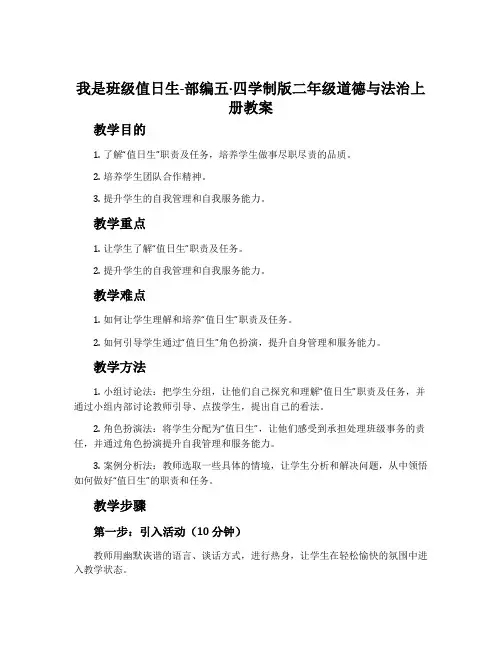 我是班级值日生-部编五·四学制版二年级道德与法治上册教案

教学目的

1. 了解“值日生”职责及任务，培养学生做事尽职尽责的品质。

2. 培养学生团队合作精神。

3. 提升学生的自我管理和自我服务能力。

教学重点

1. 让学生了解“值日生”职责及任务。

2. 提升学生的自我管理和自我服务能力。

教学难点

1. 如何让学生理解和培养“值日生”职责及任务。

2. 如何引导学生通过“值日生”角色扮演，提升自身管理和服务能力。

教学方法

1. 小组讨论法：把学生分组，让他们自己探究和理解“值日生”职责及任务，并通过小组内部讨论教师引导、点拨学生，提出自己的看法。

2. 角色扮演法：将学生分配为“值日生”，让他们感受到承担处理班级事务的责任，并通过角色扮演提升自我管理和服务能力。

3. 案例分析法：教师选取一些具体的情境，让学生分析和解决问题，从中领悟如何做好“值日生”的职责和任务。

教学步骤

第一步：引入活动（10 分钟）

教师用幽默诙谐的语言、谈话方式，进行热身，让学生在轻松愉快的氛围中进入教学状态。